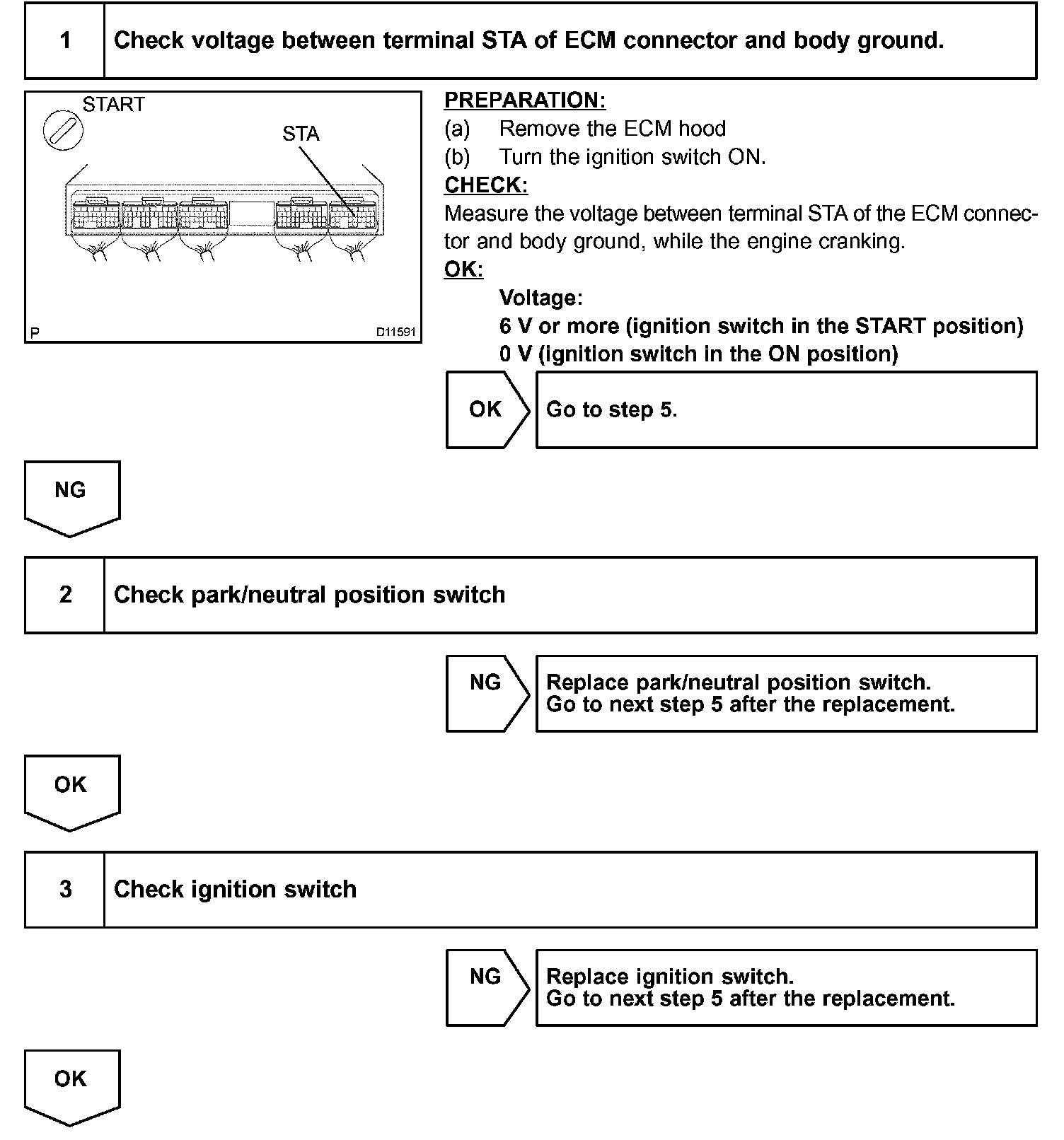 1 Check voltage between terminal STA of ECM connector and body ground.

START

STA

P D11591

PREPARATION:
(a) Remove the ECM hood
(b) Turn the ignition switch ON.
CHECK:
Measure the voltage between terminal STA of the ECM connector and body ground, while the engine cranking.
OK:
Voltage:
6 V or more (ignition switch in the START position)
0 V (ignition switch in the ON position)

OK Go to step 5.

NG

2 Check park/neutral position switch

NG Replace park/neutral position switch.
Go to next step 5 after the replacement.

OK

3 Check ignition switch

NG Replace ignition switch.
Go to next step 5 after the replacement.

OK